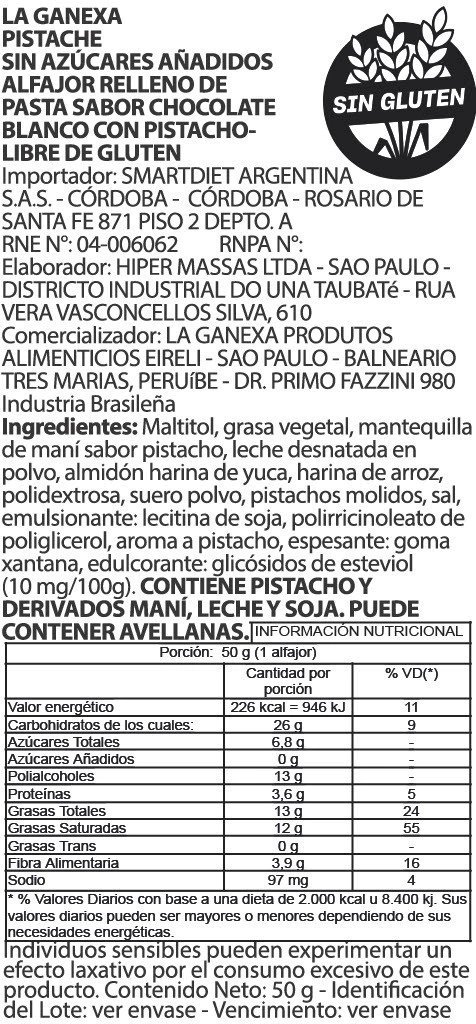 LA GANEXA
PISTACHE
SIN AZÚCARES AÑADIDOS
ALFAJOR RELLENO DE
PASTA SABOR CHOCOLATE
BLANCO CON PISTACHO-
LIBRE DE GLUTEN

SIN GLUTEN

Importador: SMARTDIET ARGENTINA S.A.S. - CÓRDOBA - CÓRDOBA - ROSARIO DE SANTA FE 871 PISO 2 DEPTO. A
RNE N°: 04-006062 RNPA N°:
Elaborador: HIPER MASSAS LTDA - SAO PAULO - DISTRICTO INDUSTRIAL DO UNA TAUBATé - RUA VERA VASCONCELLOS SILVA, 610
Comercializador: LA GANEXA PRODUTOS ALIMENTICIOS EIRELI - SAO PAULO - BALNEARIO TRES MARIAS, PERUíBE - DR. PRIMO FAZZINI 980
Industria Brasileña

Ingredientes: Maltitol, grasa vegetal, mantequilla de maní sabor pistacho, leche desnatada en polvo, almidón harina de yuca, harina de arroz, polidextrosa, suero polvo, pistachos molidos, sal, emulsionante: lecitina de soja, polirricinoleato de poliglicerol, aroma a pistacho, espesante: goma xantana, edulcorante: glicósidos de esteviol (10 mg/100g). CONTIENE PISTACHO Y DERIVADOS MANÍ, LECHE Y SOJA. PUEDE CONTENER AVELLANAS.

INFORMACIÓN NUTRICIONAL
Porción: 50 g (1 alfajor)

| | Cantidad por porción | % VD(*) |
|---|---|---|
| Valor energético | 226 kcal = 946 kJ | 11 |
| Carbohidratos de los cuales: | 26 g | 9 |
| Azúcares Totales | 6,8 g | - |
| Azúcares Añadidos | 0 g | - |
| Polialcoholes | 13 g | - |
| Proteínas | 3,6 g | 5 |
| Grasas Totales | 13 g | 24 |
| Grasas Saturadas | 12 g | 55 |
| Grasas Trans | 0 g | - |
| Fibra Alimentaria | 3,9 g | 16 |
| Sodio | 97 mg | 4 |

* % Valores Diarios con base a una dieta de 2.000 kcal u 8.400 kj. Sus valores diarios pueden ser mayores o menores dependiendo de sus necesidades energéticas.

Individuos sensibles pueden experimentar un efecto laxativo por el consumo excesivo de este producto. Contenido Neto: 50 g - Identificación del Lote: ver envase - Vencimiento: ver envase